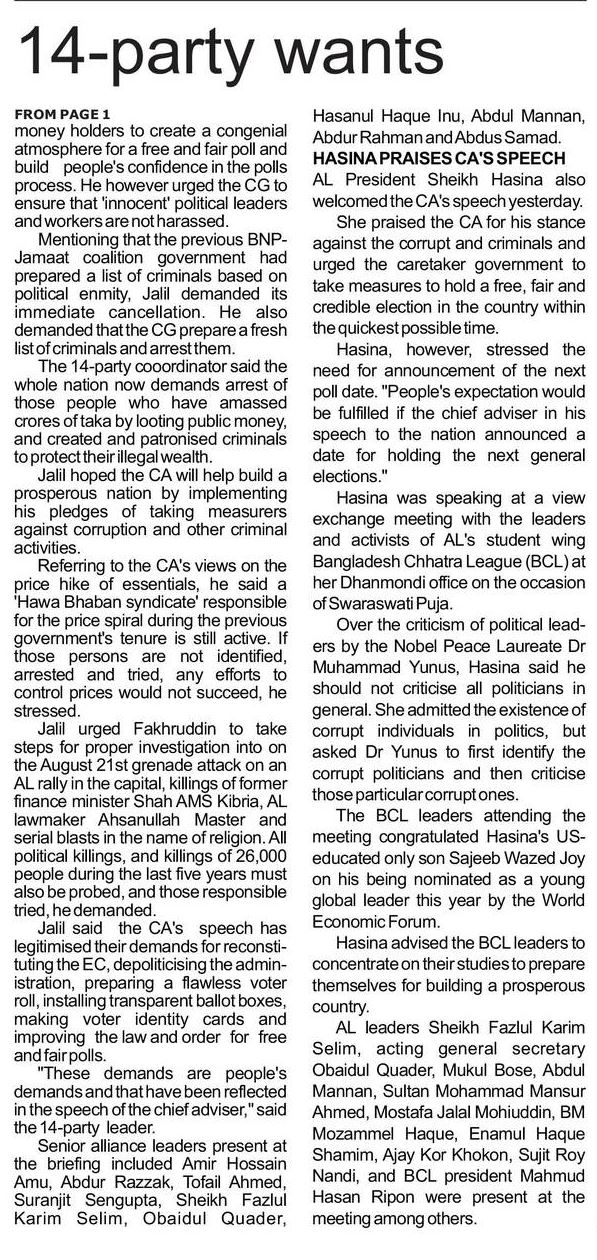 14-party wants

FROM PAGE 1
money holders to create a congenial atmosphere for a free and fair poll and build people's confidence in the polls process. He however urged the CG to ensure that 'innocent' political leaders and workers are not harassed.

Mentioning that the previous BNP-Jamaat coalition government had prepared a list of criminals based on political enmity, Jalil demanded its immediate cancellation. He also demanded that the CG prepare a fresh list of criminals and arrest them.

The 14-party cooordinator said the whole nation now demands arrest of those people who have amassed crores of taka by looting public money, and created and patronised criminals to protect their illegal wealth.

Jalil hoped the CA will help build a prosperous nation by implementing his pledges of taking measurers against corruption and other criminal activities.

Referring to the CA's views on the price hike of essentials, he said a 'Hawa Bhaban syndicate' responsible for the price spiral during the previous government's tenure is still active. If those persons are not identified, arrested and tried, any efforts to control prices would not succeed, he stressed.

Jalil urged Fakhruddin to take steps for proper investigation into on the August 21st grenade attack on an AL rally in the capital, killings of former finance minister Shah AMS Kibria, AL lawmaker Ahsanullah Master and serial blasts in the name of religion. All political killings, and killings of 26,000 people during the last five years must also be probed, and those responsible tried, he demanded.

Jalil said the CA's speech has legitimised their demands for reconstituting the EC, depoliticising the administration, preparing a flawless voter roll, installing transparent ballot boxes, making voter identity cards and improving the law and order for free and fair polls.

"These demands are people's demands and that have been reflected in the speech of the chief adviser," said the 14-party leader.

Senior alliance leaders present at the briefing included Amir Hossain Amu, Abdur Razzak, Tofail Ahmed, Suranjit Sengupta, Sheikh Fazlul Karim Selim, Obaidul Quader, Hasanul Haque Inu, Abdul Mannan, Abdur Rahman and Abdus Samad.

HASINA PRAISES CA'S SPEECH
AL President Sheikh Hasina also welcomed the CA's speech yesterday.

She praised the CA for his stance against the corrupt and criminals and urged the caretaker government to take measures to hold a free, fair and credible election in the country within the quickest possible time.

Hasina, however, stressed the need for announcement of the next poll date. "People's expectation would be fulfilled if the chief adviser in his speech to the nation announced a date for holding the next general elections."

Hasina was speaking at a view exchange meeting with the leaders and activists of AL's student wing Bangladesh Chhatra League (BCL) at her Dhanmondi office on the occasion of Swaraswati Puja.

Over the criticism of political leaders by the Nobel Peace Laureate Dr Muhammad Yunus, Hasina said he should not criticise all politicians in general. She admitted the existence of corrupt individuals in politics, but asked Dr Yunus to first identify the corrupt politicians and then criticise those particular corrupt ones.

The BCL leaders attending the meeting congratulated Hasina's US-educated only son Sajeeb Wazed Joy on his being nominated as a young global leader this year by the World Economic Forum.

Hasina advised the BCL leaders to concentrate on their studies to prepare themselves for building a prosperous country.

AL leaders Sheikh Fazlul Karim Selim, acting general secretary Obaidul Quader, Mukul Bose, Abdul Mannan, Sultan Mohammad Mansur Ahmed, Mostafa Jalal Mohiuddin, BM Mozammel Haque, Enamul Haque Shamim, Ajay Kor Khokon, Sujit Roy Nandi, and BCL president Mahmud Hasan Ripon were present at the meeting among others.